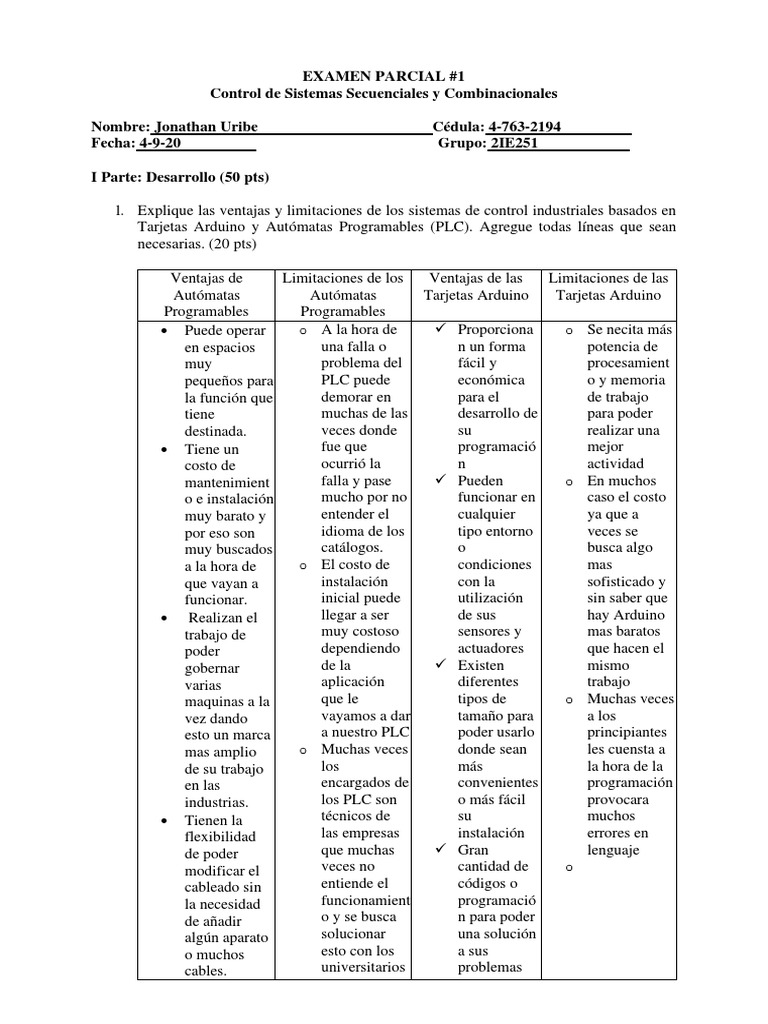 EXAMEN PARCIAL #1
Control de Sistemas Secuenciales y Combinacionales

Nombre: Jonathan Uribe Cédula: 4-763-2194
Fecha: 4-9-20 Grupo: 2IE251

I Parte: Desarrollo (50 pts)

1. Explique las ventajas y limitaciones de los sistemas de control industriales basados en Tarjetas Arduino y Autómatas Programables (PLC). Agregue todas líneas que sean necesarias. (20 pts)

| Ventajas de Autómatas Programables | Limitaciones de los Autómatas Programables | Ventajas de las Tarjetas Arduino | Limitaciones de las Tarjetas Arduino |
|---|---|---|---|
| • Puede operar en espacios muy pequeños para la función que tiene destinada. • Tiene un costo de mantenimiento e instalación muy barato y por eso son muy buscados a la hora de que vayan a funcionar. • Realizan el trabajo de poder gobernar varias maquinas a la vez dando esto un marca mas amplio de su trabajo en las industrias. • Tienen la flexibilidad de poder modificar el cableado sin la necesidad de añadir algún aparato o muchos cables. | o A la hora de una falla o problema del PLC puede demorar en muchas de las veces donde fue que ocurrió la falla y pase mucho por no entender el idioma de los catálogos. o El costo de instalación inicial puede llegar a ser muy costoso dependiendo de la aplicación que le vayamos a dar a nuestro PLC o Muchas veces los encargados de los PLC son técnicos de las empresas que muchas veces no entiende el funcionamiento y se busca solucionar esto con los universitarios | ✓ Proporcionan un forma fácil y económica para el desarrollo de su programación ✓ Pueden funcionar en cualquier tipo entorno o condiciones con la utilización de sus sensores y actuadores ✓ Existen diferentes tipos de tamaño para poder usarlo donde sean más convenientes o más fácil su instalación ✓ Gran cantidad de códigos o programación para poder una solución a sus problemas | o Se necita más potencia de procesamiento y memoria de trabajo para poder realizar una mejor actividad o En muchos caso el costo ya que a veces se busca algo mas sofisticado y sin saber que hay Arduino mas baratos que hacen el mismo trabajo o Muchas veces a los principiantes les cuesta a la hora de la programación provocara muchos errores en lenguaje o |